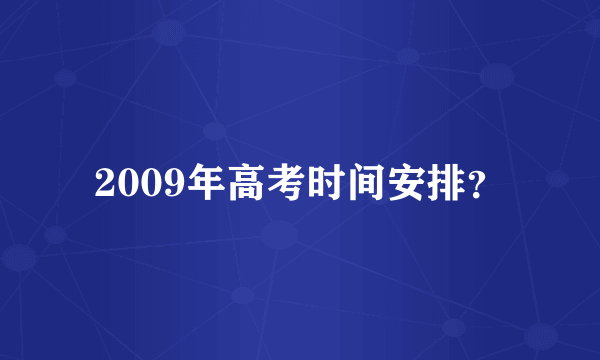 2009年高考时间安排？